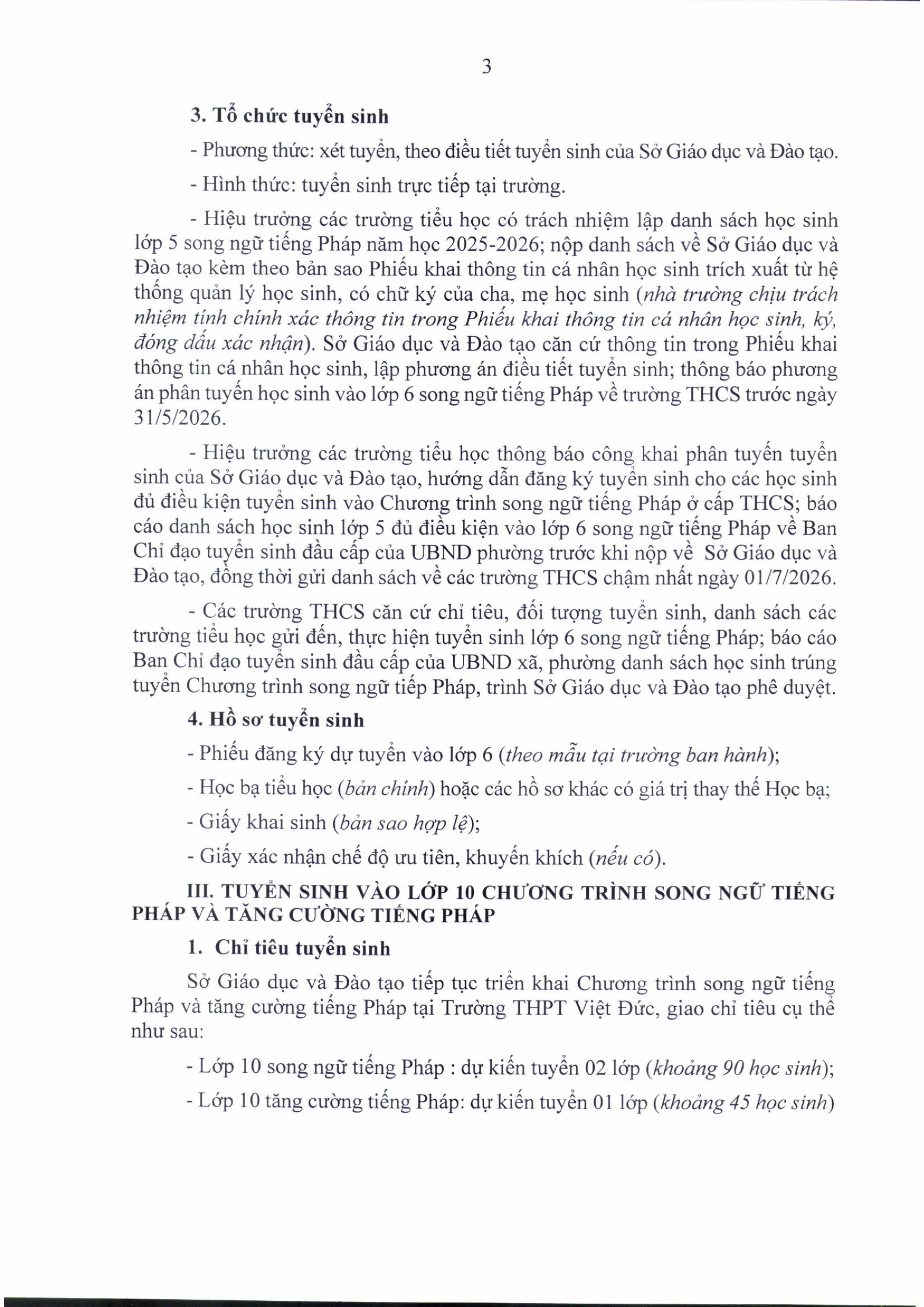 3

3. Tổ chức tuyển sinh

- Phương thức: xét tuyển, theo điều tiết tuyển sinh của Sở Giáo dục và Đào tạo.

- Hình thức: tuyển sinh trực tiếp tại trường.

- Hiệu trưởng các trường tiểu học có trách nhiệm lập danh sách học sinh lớp 5 song ngữ tiếng Pháp năm học 2025-2026; nộp danh sách về Sở Giáo dục và Đào tạo kèm theo bản sao Phiếu khai thông tin cá nhân học sinh trích xuất từ hệ thống quản lý học sinh, có chữ ký của cha, mẹ học sinh (nhà trường chịu trách nhiệm tính chính xác thông tin trong Phiếu khai thông tin cá nhân học sinh, ký, đóng dấu xác nhận). Sở Giáo dục và Đào tạo căn cứ thông tin trong Phiếu khai thông tin cá nhân học sinh, lập phương án điều tiết tuyển sinh; thông báo phương án phân tuyến học sinh vào lớp 6 song ngữ tiếng Pháp về trường THCS trước ngày 31/5/2026.

- Hiệu trưởng các trường tiểu học thông báo công khai phân tuyến tuyển sinh của Sở Giáo dục và Đào tạo, hướng dẫn đăng ký tuyển sinh cho các học sinh đủ điều kiện tuyển sinh vào Chương trình song ngữ tiếng Pháp ở cấp THCS; báo cáo danh sách học sinh lớp 5 đủ điều kiện vào lớp 6 song ngữ tiếng Pháp về Ban Chỉ đạo tuyển sinh đầu cấp của UBND phường trước khi nộp về Sở Giáo dục và Đào tạo, đồng thời gửi danh sách về các trường THCS chậm nhất ngày 01/7/2026.

- Các trường THCS căn cứ chỉ tiêu, đối tượng tuyển sinh, danh sách các trường tiểu học gửi đến, thực hiện tuyển sinh lớp 6 song ngữ tiếng Pháp; báo cáo Ban Chỉ đạo tuyển sinh đầu cấp của UBND xã, phường danh sách học sinh trúng tuyển Chương trình song ngữ tiếp Pháp, trình Sở Giáo dục và Đào tạo phê duyệt.

4. Hồ sơ tuyển sinh

- Phiếu đăng ký dự tuyển vào lớp 6 (theo mẫu tại trường ban hành);

- Học bạ tiểu học (bản chính) hoặc các hồ sơ khác có giá trị thay thế Học bạ;

- Giấy khai sinh (bản sao hợp lệ);

- Giấy xác nhận chế độ ưu tiên, khuyến khích (nếu có).

III. TUYỂN SINH VÀO LỚP 10 CHƯƠNG TRÌNH SONG NGỮ TIẾNG PHÁP VÀ TĂNG CƯỜNG TIẾNG PHÁP

1. Chỉ tiêu tuyển sinh

Sở Giáo dục và Đào tạo tiếp tục triển khai Chương trình song ngữ tiếng Pháp và tăng cường tiếng Pháp tại Trường THPT Việt Đức, giao chỉ tiêu cụ thể như sau:

- Lớp 10 song ngữ tiếng Pháp : dự kiến tuyển 02 lớp (khoảng 90 học sinh);

- Lớp 10 tăng cường tiếng Pháp: dự kiến tuyển 01 lớp (khoảng 45 học sinh)